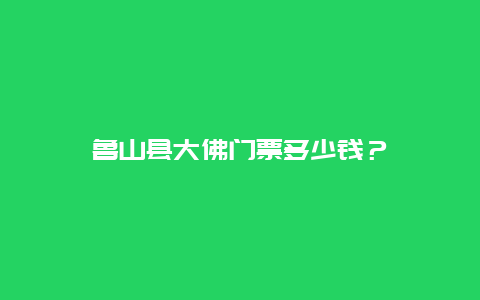 鲁山县大佛门票多少钱？